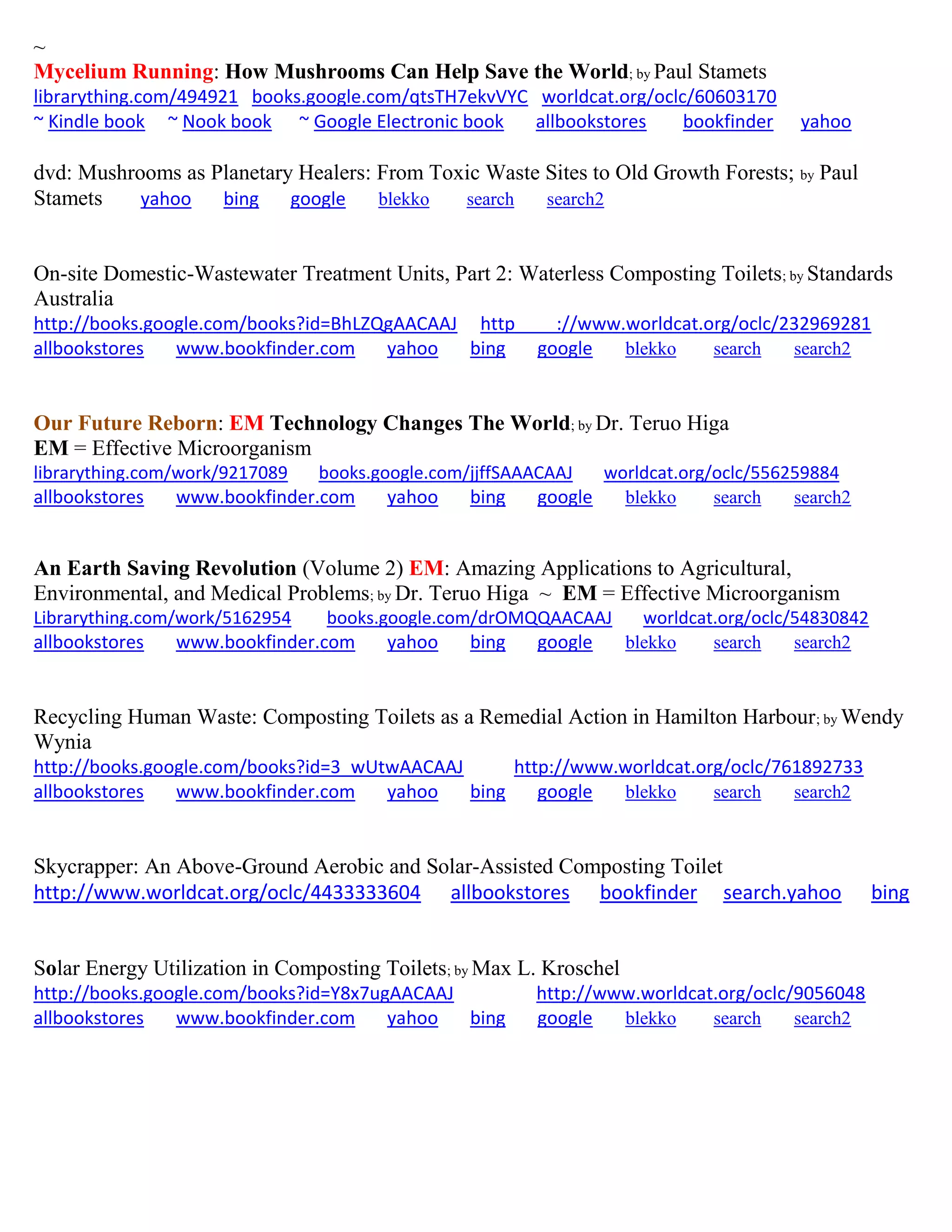 ~
Mycelium Running: How Mushrooms Can Help Save the World; by Paul Stamets
librarything.com/494921 books.google.com/qtsTH7ekvVYC worldcat.org/oclc/60603170
~ Kindle book ~ Nook book ~ Google Electronic book allbookstores bookfinder yahoo

dvd: Mushrooms as Planetary Healers: From Toxic Waste Sites to Old Growth Forests; by Paul Stamets yahoo bing google blekko search search2

On-site Domestic-Wastewater Treatment Units, Part 2: Waterless Composting Toilets; by Standards Australia
http://books.google.com/books?id=BhLZQgAACAAJ http ://www.worldcat.org/oclc/232969281
allbookstores www.bookfinder.com yahoo bing google blekko search search2

Our Future Reborn: EM Technology Changes The World; by Dr. Teruo Higa
EM = Effective Microorganism
librarything.com/work/9217089 books.google.com/jjffSAAACAAJ worldcat.org/oclc/556259884
allbookstores www.bookfinder.com yahoo bing google blekko search search2

An Earth Saving Revolution (Volume 2) EM: Amazing Applications to Agricultural, Environmental, and Medical Problems; by Dr. Teruo Higa ~ EM = Effective Microorganism
Librarything.com/work/5162954 books.google.com/drOMQQAACAAJ worldcat.org/oclc/54830842
allbookstores www.bookfinder.com yahoo bing google blekko search search2

Recycling Human Waste: Composting Toilets as a Remedial Action in Hamilton Harbour; by Wendy Wynia
http://books.google.com/books?id=3_wUtwAACAAJ http://www.worldcat.org/oclc/761892733
allbookstores www.bookfinder.com yahoo bing google blekko search search2

Skycrapper: An Above-Ground Aerobic and Solar-Assisted Composting Toilet
http://www.worldcat.org/oclc/4433333604 allbookstores bookfinder search.yahoo bing

Solar Energy Utilization in Composting Toilets; by Max L. Kroschel
http://books.google.com/books?id=Y8x7ugAACAAJ http://www.worldcat.org/oclc/9056048
allbookstores www.bookfinder.com yahoo bing google blekko search search2